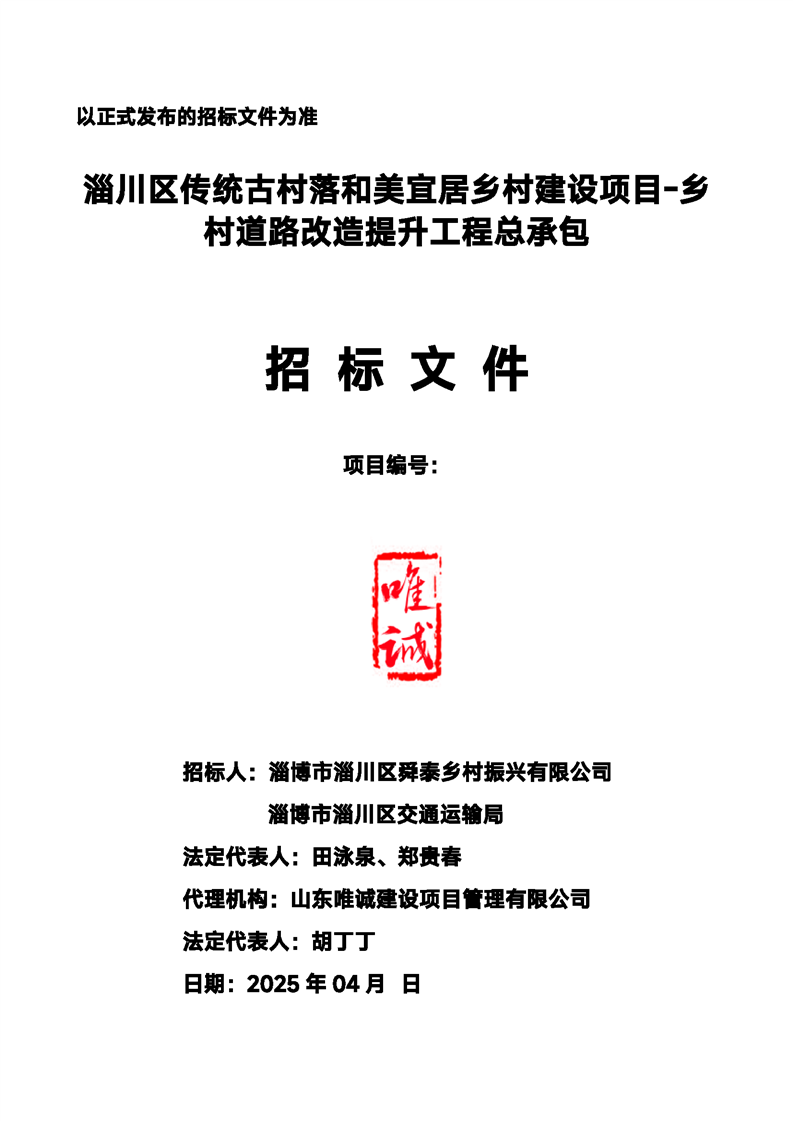 以正式发布的招标文件为准

淄川区传统古村落和美宜居乡村建设项目-乡村道路改造提升工程总承包

招 标 文 件

项目编号：

唯诚

招标人：淄博市淄川区舜泰乡村振兴有限公司
淄博市淄川区交通运输局

法定代表人：田泳泉、郑贵春

代理机构：山东唯诚建设项目管理有限公司

法定代表人：胡丁丁

日期：2025 年 04 月 日